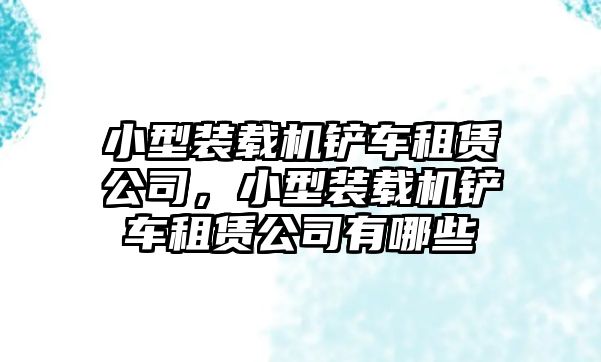 小型装载机铲车租赁公司，小型装载机铲车租赁公司有哪些